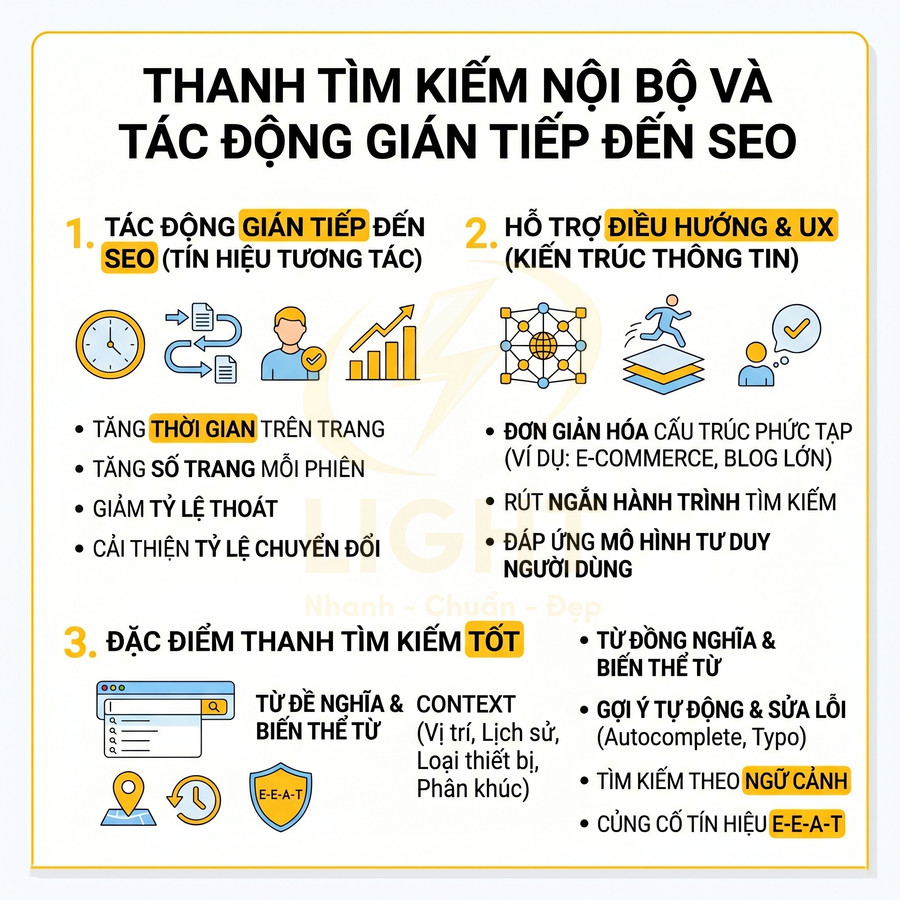 THANH TÌM KIẾM NỘI BỘ VÀ TÁC ĐỘNG GIÁN TIẾP ĐẾN SEO

1. TÁC ĐỘNG GIÁN TIẾP ĐẾN SEO (TÍN HIỆU TƯƠNG TÁC)

• TĂNG THỜI GIAN TRÊN TRANG
• TĂNG SỐ TRANG MỖI PHIÊN
• GIẢM TỶ LỆ THOÁT
• CẢI THIỆN TỶ LỆ CHUYỂN ĐỔI

2. HỖ TRỢ ĐIỀU HƯỚNG & UX (KIẾN TRÚC THÔNG TIN)

• ĐƠN GIẢN HÓA CẤU TRÚC PHỨC TẠP (VÍ DỤ: E-COMMERCE, BLOG LỚN)
• RÚT NGẮN HÀNH TRÌNH TÌM KIẾM
• ĐÁP ỨNG MÔ HÌNH TƯ DUY NGƯỜI DÙNG

LIGHT
Nhanh - Chuẩn - Đẹp

3. ĐẶC ĐIỂM THANH TÌM KIẾM TỐT

TỪ ĐỀ NGHĨA & BIẾN THỂ TỪ

CONTEXT (Vị trí, Lịch sử, Loại thiết bị, Phân khúc)

E-E-A-T

• TỪ ĐỒNG NGHĨA & BIẾN THỂ TỪ
• GỢI Ý TỰ ĐỘNG & SỬA LỖI (Autocomplete, Typo)
• TÌM KIẾM THEO NGỮ CẢNH
• CỦNG CỐ TÍN HIỆU E-E-A-T